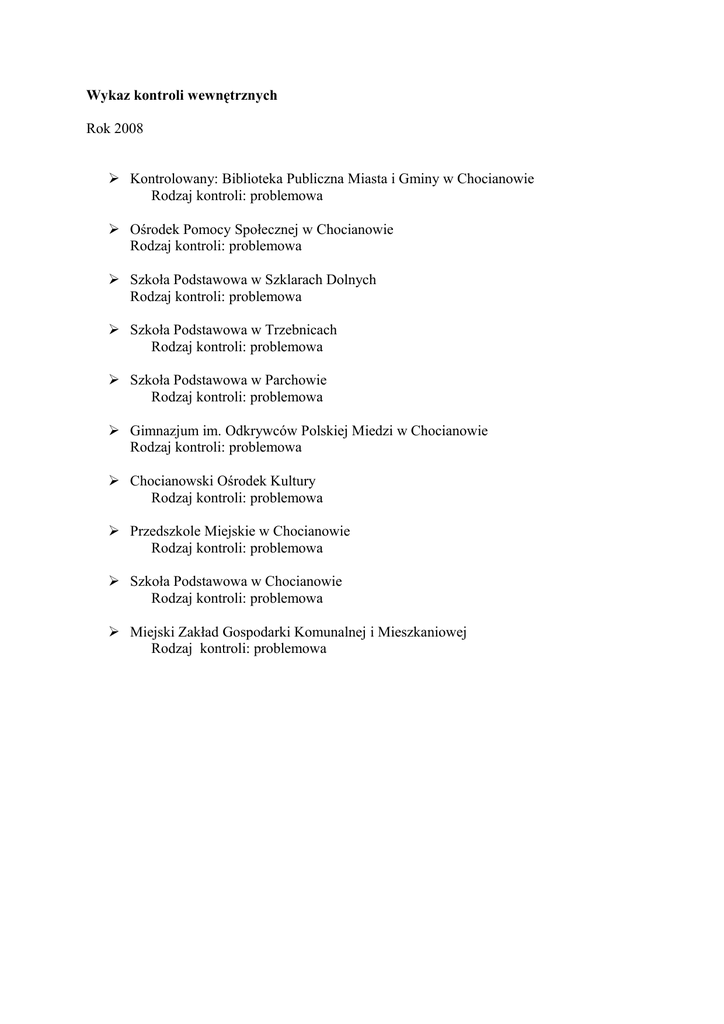 Wykaz kontroli wewnętrznych

Rok 2008

➢ Kontrolowany: Biblioteka Publiczna Miasta i Gminy w Chocianowie
Rodzaj kontroli: problemowa

➢ Ośrodek Pomocy Społecznej w Chocianowie
Rodzaj kontroli: problemowa

➢ Szkoła Podstawowa w Szklarach Dolnych
Rodzaj kontroli: problemowa

➢ Szkoła Podstawowa w Trzebnicach
Rodzaj kontroli: problemowa

➢ Szkoła Podstawowa w Parchowie
Rodzaj kontroli: problemowa

➢ Gimnazjum im. Odkrywców Polskiej Miedzi w Chocianowie
Rodzaj kontroli: problemowa

➢ Chocianowski Ośrodek Kultury
Rodzaj kontroli: problemowa

➢ Przedszkole Miejskie w Chocianowie
Rodzaj kontroli: problemowa

➢ Szkoła Podstawowa w Chocianowie
Rodzaj kontroli: problemowa

➢ Miejski Zakład Gospodarki Komunalnej i Mieszkaniowej
Rodzaj kontroli: problemowa